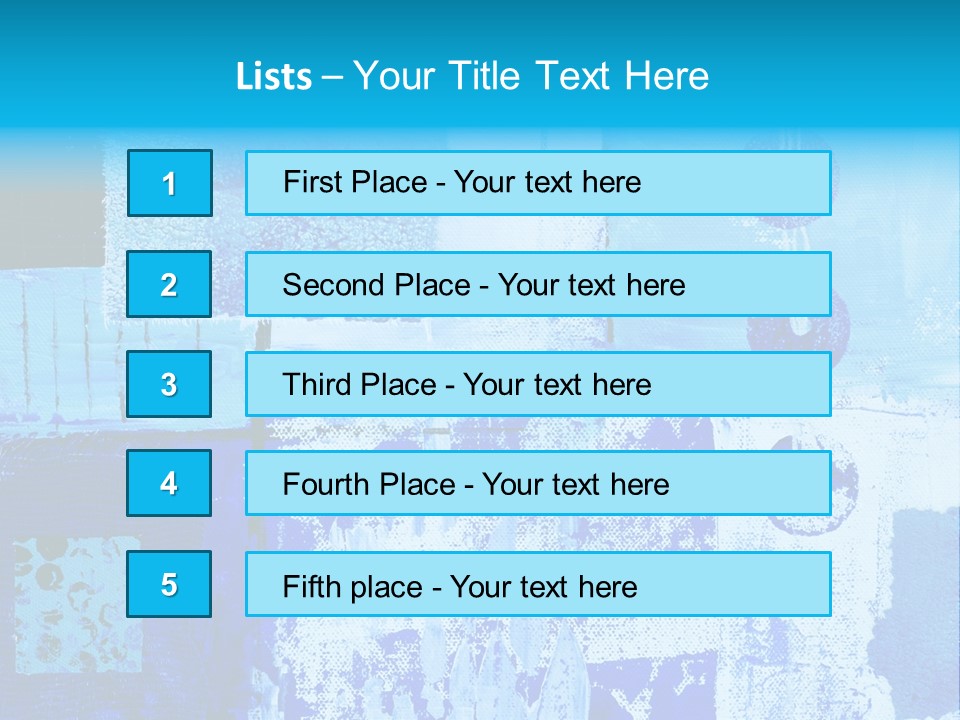 Lists – Your Title Text Here

1

First Place - Your text here

2

Second Place - Your text here

3

Third Place - Your text here

4

Fourth Place - Your text here

5

Fifth place - Your text here